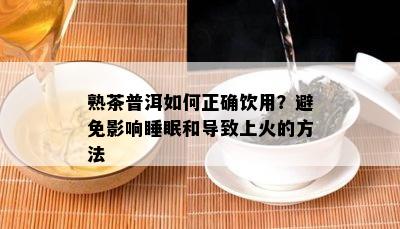 熟茶普洱如何正确饮用？避免影响睡眠和导致上火的方法